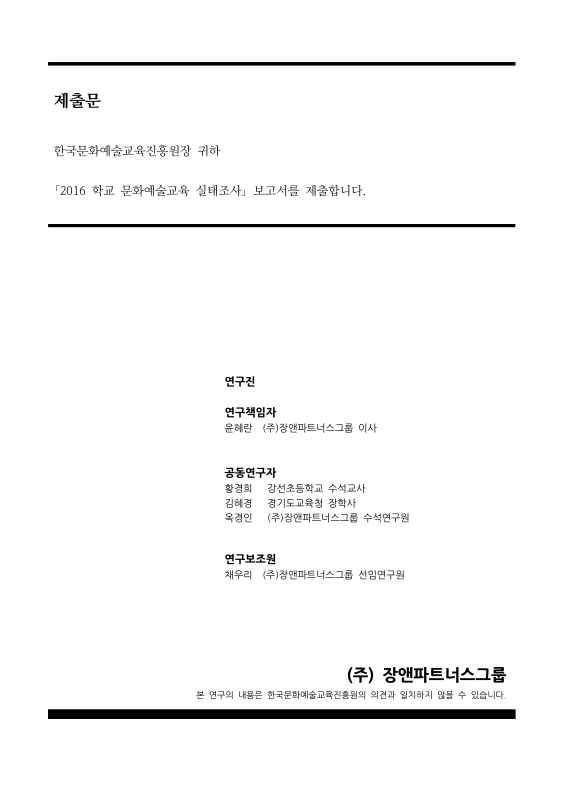 제출문

한국문화예술교육진흥원장 귀하

「2016 학교 문화예술교육 실태조사」 보고서를 제출합니다.

연구진

연구책임자
윤혜란 (주)장앤파트너스그룹 이사

공동연구자
황경희 강선초등학교 수석교사
김혜경 경기도교육청 장학사
옥경인 (주)장앤파트너스그룹 수석연구원

연구보조원
채우리 (주)장앤파트너스그룹 선임연구원

(주) 장앤파트너스그룹
본 연구의 내용은 한국문화예술교육진흥원의 의견과 일치하지 않을 수 있습니다.